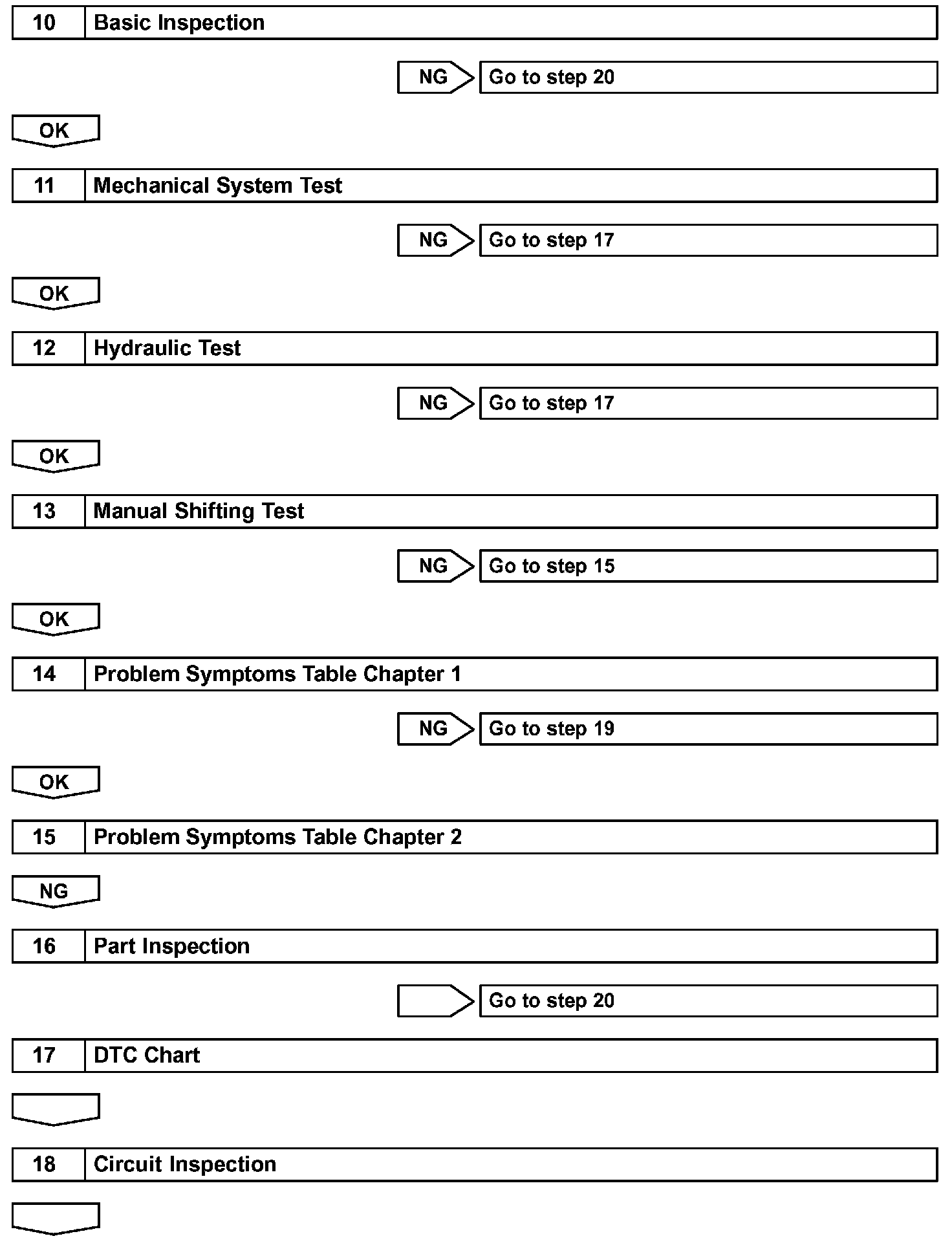 10 Basic Inspection

NG Go to step 20

OK

11 Mechanical System Test

NG Go to step 17

OK

12 Hydraulic Test

NG Go to step 17

OK

13 Manual Shifting Test

NG Go to step 15

OK

14 Problem Symptoms Table Chapter 1

NG Go to step 19

OK

15 Problem Symptoms Table Chapter 2

NG

16 Part Inspection

Go to step 20

17 DTC Chart

18 Circuit Inspection